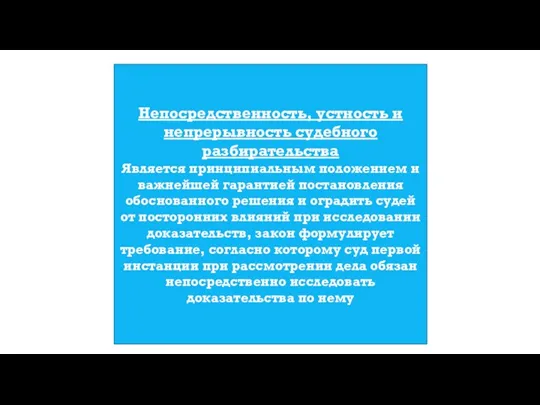 Непосредственность, устность и непрерывность судебного разбирательства

Является принципиальным положением и важнейшей гарантией постановления обоснованного решения и оградить судей от посторонних влияний при исследовании доказательств, закон формулирует требование, согласно которому суд первой инстанции при рассмотрении дела обязан непосредственно исследовать доказательства по нему